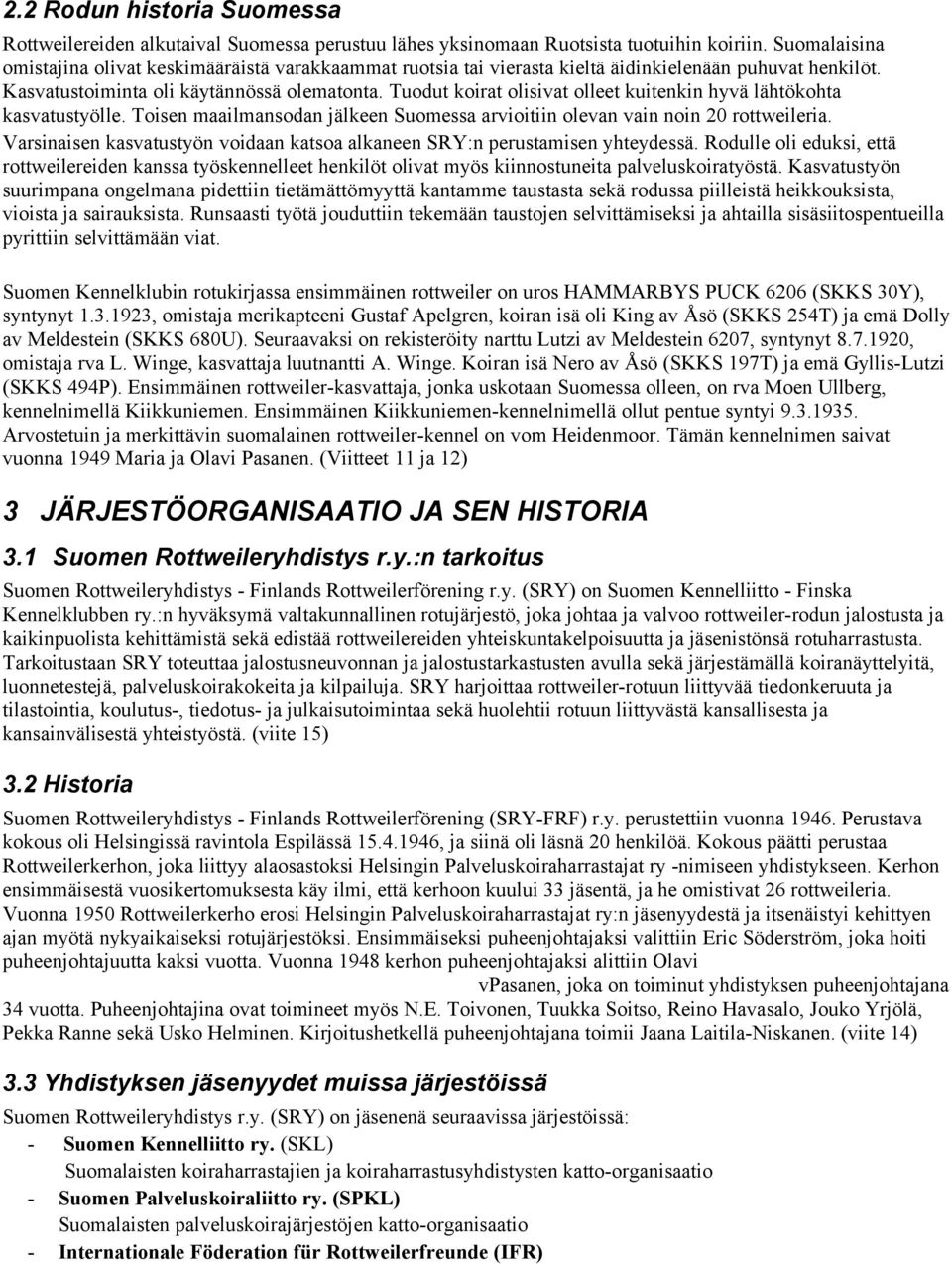 2.2 Rodun historia Suomessa

Rottweilereiden alkutaival Suomessa perustuu lähes yksinomaan Ruotsista tuotuihin koiriin. Suomalaisina omistajina olivat keskimääräistä varakkaammat ruotsia tai vierasta kieltä äidinkielenään puhuvat henkilöt. Kasvatustoiminta oli käytännössä olematonta. Tuodut koirat olisivat olleet kuitenkin hyvä lähtökohta kasvatustyölle. Toisen maailmansodan jälkeen Suomessa arvioitiin olevan vain noin 20 rottweileria. Varsinaisen kasvatustyön voidaan katsoa alkaneen SRY:n perustamisen yhteydessä. Rodulle oli eduksi, että rottweilereiden kanssa työskennelleet henkilöt olivat myös kiinnostuneita palveluskoiratyöstä. Kasvatustyön suurimpana ongelmana pidettiin tietämättömyyttä kantamme taustasta sekä rodussa piilleistä heikkouksista, vioista ja sairauksista. Runsaasti työtä jouduttiin tekemään taustojen selvittämiseksi ja ahtailla sisäsiitospentueilla pyrittiin selvittämään viat.

Suomen Kennelklubin rotukirjassa ensimmäinen rottweiler on uros HAMMARBYS PUCK 6206 (SKKS 30Y), syntynyt 1.3.1923, omistaja merikapteeni Gustaf Apelgren, koiran isä oli King av Åsö (SKKS 254T) ja emä Dolly av Meldestein (SKKS 680U). Seuraavaksi on rekisteröity narttu Lutzi av Meldestein 6207, syntynyt 8.7.1920, omistaja rva L. Winge, kasvattaja luutnantti A. Winge. Koiran isä Nero av Åsö (SKKS 197T) ja emä Gyllis-Lutzi (SKKS 494P). Ensimmäinen rottweiler-kasvattaja, jonka uskotaan Suomessa olleen, on rva Moen Ullberg, kennelnimellä Kiikkuniemen. Ensimmäinen Kiikkuniemen-kennelnimellä ollut pentue syntyi 9.3.1935. Arvostetuin ja merkittävin suomalainen rottweiler-kennel on vom Heidenmoor. Tämän kennelnimen saivat vuonna 1949 Maria ja Olavi Pasanen. (Viitteet 11 ja 12)

3 JÄRJESTÖORGANISAATIO JA SEN HISTORIA

3.1 Suomen Rottweileryhdistys r.y.:n tarkoitus

Suomen Rottweileryhdistys - Finlands Rottweilerförening r.y. (SRY) on Suomen Kennelliitto - Finska Kennelklubben ry.:n hyväksymä valtakunnallinen rotujärjestö, joka johtaa ja valvoo rottweiler-rodun jalostusta ja kaikinpuolista kehittämistä sekä edistää rottweilereiden yhteiskuntakelpoisuutta ja jäsenistönsä rotuharrastusta. Tarkoitustaan SRY toteuttaa jalostusneuvonnan ja jalostustarkastusten avulla sekä järjestämällä koiranäyttelyitä, luonnetestejä, palveluskoirakokeita ja kilpailuja. SRY harjoittaa rottweiler-rotuun liittyvää tiedonkeruuta ja tilastointia, koulutus-, tiedotus- ja julkaisutoimintaa sekä huolehtii rotuun liittyvästä kansallisesta ja kansainvälisestä yhteistyöstä. (viite 15)

3.2 Historia

Suomen Rottweileryhdistys - Finlands Rottweilerförening (SRY-FRF) r.y. perustettiin vuonna 1946. Perustava kokous oli Helsingissä ravintola Espilässä 15.4.1946, ja siinä oli läsnä 20 henkilöä. Kokous päätti perustaa Rottweilerkerhon, joka liittyy alaosastoksi Helsingin Palveluskoiraharrastajat ry -nimiseen yhdistykseen. Kerhon ensimmäisestä vuosikertomuksesta käy ilmi, että kerhoon kuului 33 jäsentä, ja he omistivat 26 rottweileria. Vuonna 1950 Rottweilerkerho erosi Helsingin Palveluskoiraharrastajat ry:n jäsenyydestä ja itsenäistyi kehittyen ajan myötä nykyaikaiseksi rotujärjestöksi. Ensimmäiseksi puheenjohtajaksi valittiin Eric Söderström, joka hoiti puheenjohtajuutta kaksi vuotta. Vuonna 1948 kerhon puheenjohtajaksi alittiin Olavi vPasanen, joka on toiminut yhdistyksen puheenjohtajana 34 vuotta. Puheenjohtajina ovat toimineet myös N.E. Toivonen, Tuukka Soitso, Reino Havasalo, Jouko Yrjölä, Pekka Ranne sekä Usko Helminen. Kirjoitushetkellä puheenjohtajana toimii Jaana Laitila-Niskanen. (viite 14)

3.3 Yhdistyksen jäsenyydet muissa järjestöissä

Suomen Rottweileryhdistys r.y. (SRY) on jäsenenä seuraavissa järjestöissä:
- Suomen Kennelliitto ry. (SKL)
Suomalaisten koiraharrastajien ja koiraharrastusyhdistysten katto-organisaatio
- Suomen Palveluskoiraliitto ry. (SPKL)
Suomalaisten palveluskoirajärjestöjen katto-organisaatio
- Internationale Föderation für Rottweilerfreunde (IFR)